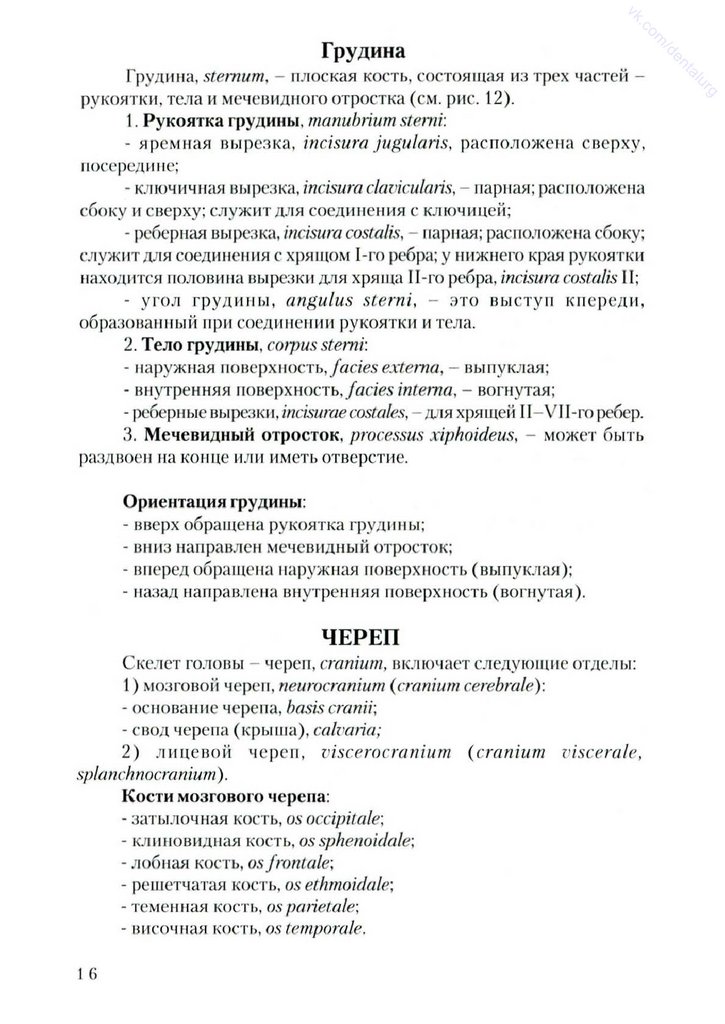 vk.com/dentalurg

Грудина

Грудина, sternum, – плоская кость, состоящая из трех частей – рукоятки, тела и мечевидного отростка (см. рис. 12).

1. Рукоятка грудины, manubrium sterni:

- яремная вырезка, incisura jugularis, расположена сверху, посередине;

- ключичная вырезка, incisura clavicularis, – парная; расположена сбоку и сверху; служит для соединения с ключицей;

- реберная вырезка, incisura costalis, – парная; расположена сбоку; служит для соединения с хрящом I-го ребра; у нижнего края рукоятки находится половина вырезки для хряща II-го ребра, incisura costalis II;

- угол грудины, angulus sterni, – это выступ кпереди, образованный при соединении рукоятки и тела.

2. Тело грудины, corpus sterni:

- наружная поверхность, facies externa, – выпуклая;

- внутренняя поверхность, facies interna, – вогнутая;

- реберные вырезки, incisurae costales, – для хрящей II–VII-го ребер.

3. Мечевидный отросток, processus xiphoideus, – может быть раздвоен на конце или иметь отверстие.

Ориентация грудины:

- вверх обращена рукоятка грудины;

- вниз направлен мечевидный отросток;

- вперед обращена наружная поверхность (выпуклая);

- назад направлена внутренняя поверхность (вогнутая).

ЧЕРЕП

Скелет головы – череп, cranium, включает следующие отделы:

1) мозговой череп, neurocranium (cranium cerebrale):

- основание черепа, basis cranii;

- свод черепа (крыша), calvaria;

2) лицевой череп, viscerocranium (cranium viscerale, splanchnocranium).

Кости мозгового черепа:

- затылочная кость, os occipitale;

- клиновидная кость, os sphenoidale;

- лобная кость, os frontale;

- решетчатая кость, os ethmoidale;

- теменная кость, os parietale;

- височная кость, os temporale.

16